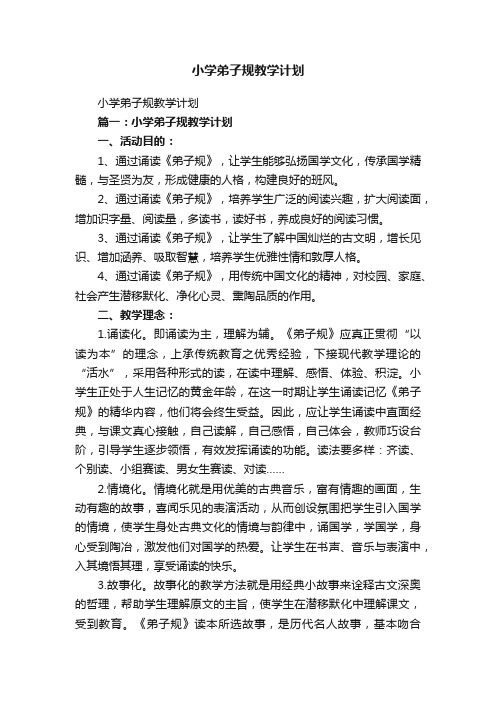 小学弟子规教学计划

小学弟子规教学计划

篇一：小学弟子规教学计划

一、活动目的：

1、通过诵读《弟子规》，让学生能够弘扬国学文化，传承国学精髓，与圣贤为友，形成健康的人格，构建良好的班风。

2、通过诵读《弟子规》，培养学生广泛的阅读兴趣，扩大阅读面，增加识字量、阅读量，多读书，读好书，养成良好的阅读习惯。

3、通过诵读《弟子规》，让学生了解中国灿烂的古文明，增长见识、增加涵养、吸取智慧，培养学生优雅性情和敦厚人格。

4、通过诵读《弟子规》，用传统中国文化的精神，对校园、家庭、社会产生潜移默化、净化心灵、熏陶品质的作用。

二、教学理念：

1.诵读化。即诵读为主，理解为辅。《弟子规》应真正贯彻“以读为本”的理念，上承传统教育之优秀经验，下接现代教学理论的“活水”，采用各种形式的读，在读中理解、感悟、体验、积淀。小学生正处于人生记忆的黄金年龄，在这一时期让学生诵读记忆《弟子规》的精华内容，他们将会终生受益。因此，应让学生诵读中直面经典，与课文真心接触，自己读解，自己感悟，自己体会，教师巧设台阶，引导学生逐步领悟，有效发挥诵读的功能。读法要多样：齐读、个别读、小组赛读、男女生赛读、对读……

2.情境化。情境化就是用优美的古典音乐，富有情趣的画面，生动有趣的故事，喜闻乐见的表演活动，从而创设氛围把学生引入国学的情境，使学生身处古典文化的情境与韵律中，诵国学，学国学，身心受到陶冶，激发他们对国学的热爱。让学生在书声、音乐与表演中，入其境悟其理，享受诵读的快乐。

3.故事化。故事化的教学方法就是用经典小故事来诠释古文深奥的哲理，帮助学生理解原文的主旨，使学生在潜移默化中理解课文，受到教育。《弟子规》读本所选故事，是历代名人故事，基本吻合